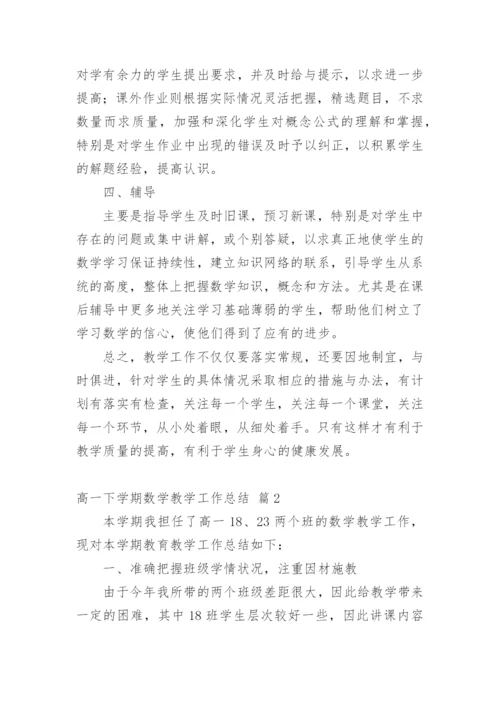 对学有余力的学生提出要求，并及时给与提示，以求进一步提高；课外作业则根据实际情况灵活把握，精选题目，不求数量而求质量，加强和深化学生对概念公式的理解和掌握，特别是对学生作业中出现的错误及时予以纠正，以积累学生的解题经验，提高认识。

四、辅导

主要是指导学生及时旧课，预习新课，特别是对学生中存在的问题或集中讲解，或个别答疑，以求真正地使学生的数学学习保证持续性，建立知识网络的联系，引导学生从系统的高度，整体上把握数学知识，概念和方法。尤其是在课后辅导中更多地关注学习基础薄弱的学生，帮助他们树立了学习数学的信心，使他们得到了应有的进步。

总之，教学工作不仅仅要落实常规，还要因地制宜，与时俱进，针对学生的具体情况采取相应的措施与办法，有计划有落实有检查，关注每一个学生，关注每一个课堂，关注每一个环节，从小处着眼，从细处着手。只有这样才有利于教学质量的提高，有利于学生身心的健康发展。

高一下学期数学教学工作总结 篇2

本学期我担任了高一 18、23 两个班的数学教学工作，现对本学期教育教学工作总结如下：

一、准确把握班级学情状况，注重因材施教

由于今年我所带的两个班级差距很大，因此给教学带来一定的困难，其中 18 班学生层次较好一些，因此讲课内容